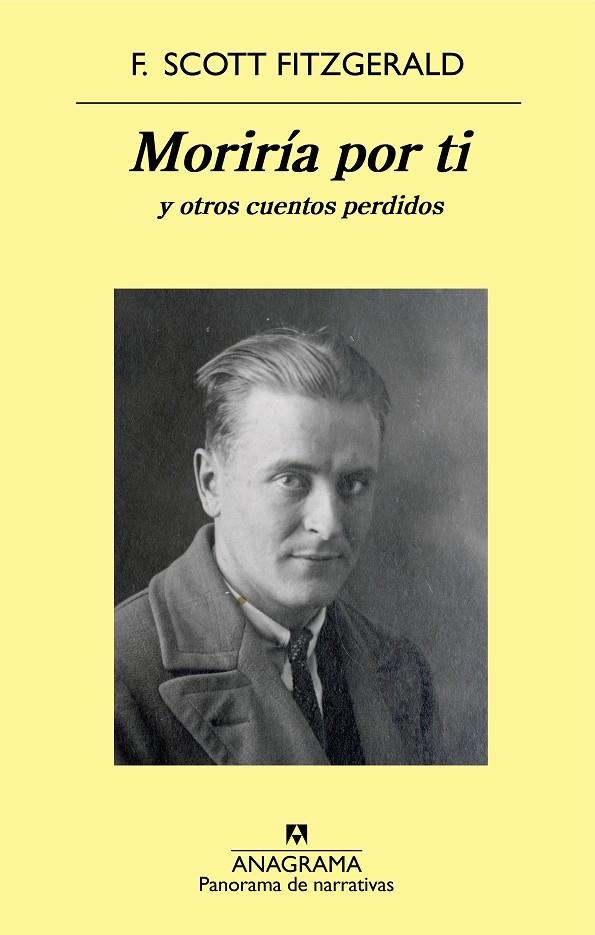 F. SCOTT FITZGERALD

Moriría por ti

y otros cuentos perdidos

ANAGRAMA
Panorama de narrativas